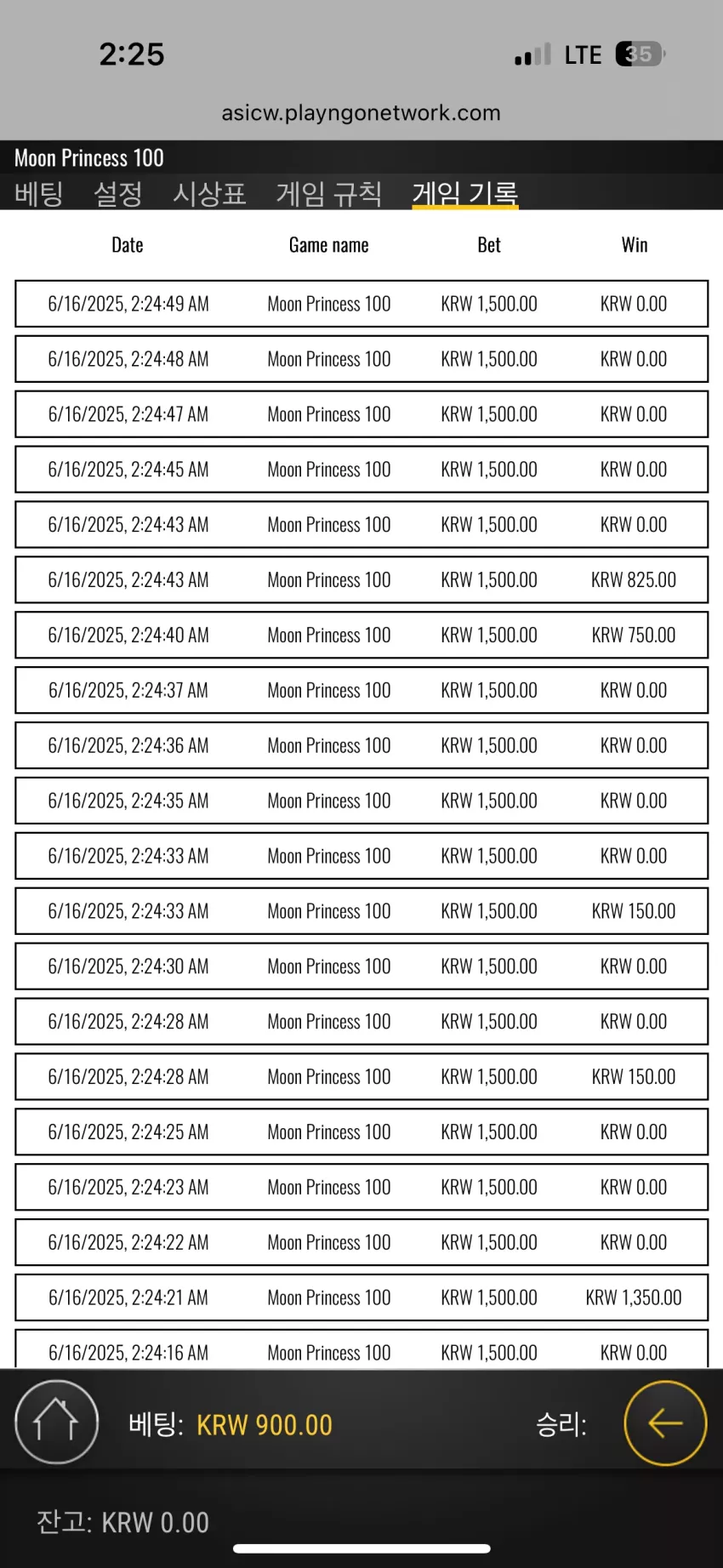 2:25

LTE 35

asicw.playngonetwork.com

Moon Princess 100

베팅 설정 시상표 게임 규칙 게임 기록

| Date | Game name | Bet | Win |
|---|---|---|---|
| 6/16/2025, 2:24:49 AM | Moon Princess 100 | KRW 1,500.00 | KRW 0.00 |
| 6/16/2025, 2:24:48 AM | Moon Princess 100 | KRW 1,500.00 | KRW 0.00 |
| 6/16/2025, 2:24:47 AM | Moon Princess 100 | KRW 1,500.00 | KRW 0.00 |
| 6/16/2025, 2:24:45 AM | Moon Princess 100 | KRW 1,500.00 | KRW 0.00 |
| 6/16/2025, 2:24:43 AM | Moon Princess 100 | KRW 1,500.00 | KRW 0.00 |
| 6/16/2025, 2:24:43 AM | Moon Princess 100 | KRW 1,500.00 | KRW 825.00 |
| 6/16/2025, 2:24:40 AM | Moon Princess 100 | KRW 1,500.00 | KRW 750.00 |
| 6/16/2025, 2:24:37 AM | Moon Princess 100 | KRW 1,500.00 | KRW 0.00 |
| 6/16/2025, 2:24:36 AM | Moon Princess 100 | KRW 1,500.00 | KRW 0.00 |
| 6/16/2025, 2:24:35 AM | Moon Princess 100 | KRW 1,500.00 | KRW 0.00 |
| 6/16/2025, 2:24:33 AM | Moon Princess 100 | KRW 1,500.00 | KRW 0.00 |
| 6/16/2025, 2:24:33 AM | Moon Princess 100 | KRW 1,500.00 | KRW 150.00 |
| 6/16/2025, 2:24:30 AM | Moon Princess 100 | KRW 1,500.00 | KRW 0.00 |
| 6/16/2025, 2:24:28 AM | Moon Princess 100 | KRW 1,500.00 | KRW 0.00 |
| 6/16/2025, 2:24:28 AM | Moon Princess 100 | KRW 1,500.00 | KRW 150.00 |
| 6/16/2025, 2:24:25 AM | Moon Princess 100 | KRW 1,500.00 | KRW 0.00 |
| 6/16/2025, 2:24:23 AM | Moon Princess 100 | KRW 1,500.00 | KRW 0.00 |
| 6/16/2025, 2:24:22 AM | Moon Princess 100 | KRW 1,500.00 | KRW 0.00 |
| 6/16/2025, 2:24:21 AM | Moon Princess 100 | KRW 1,500.00 | KRW 1,350.00 |
| 6/16/2025, 2:24:16 AM | Moon Princess 100 | KRW 1,500.00 | KRW 0.00 |

베팅: KRW 900.00

승리:

잔고: KRW 0.00